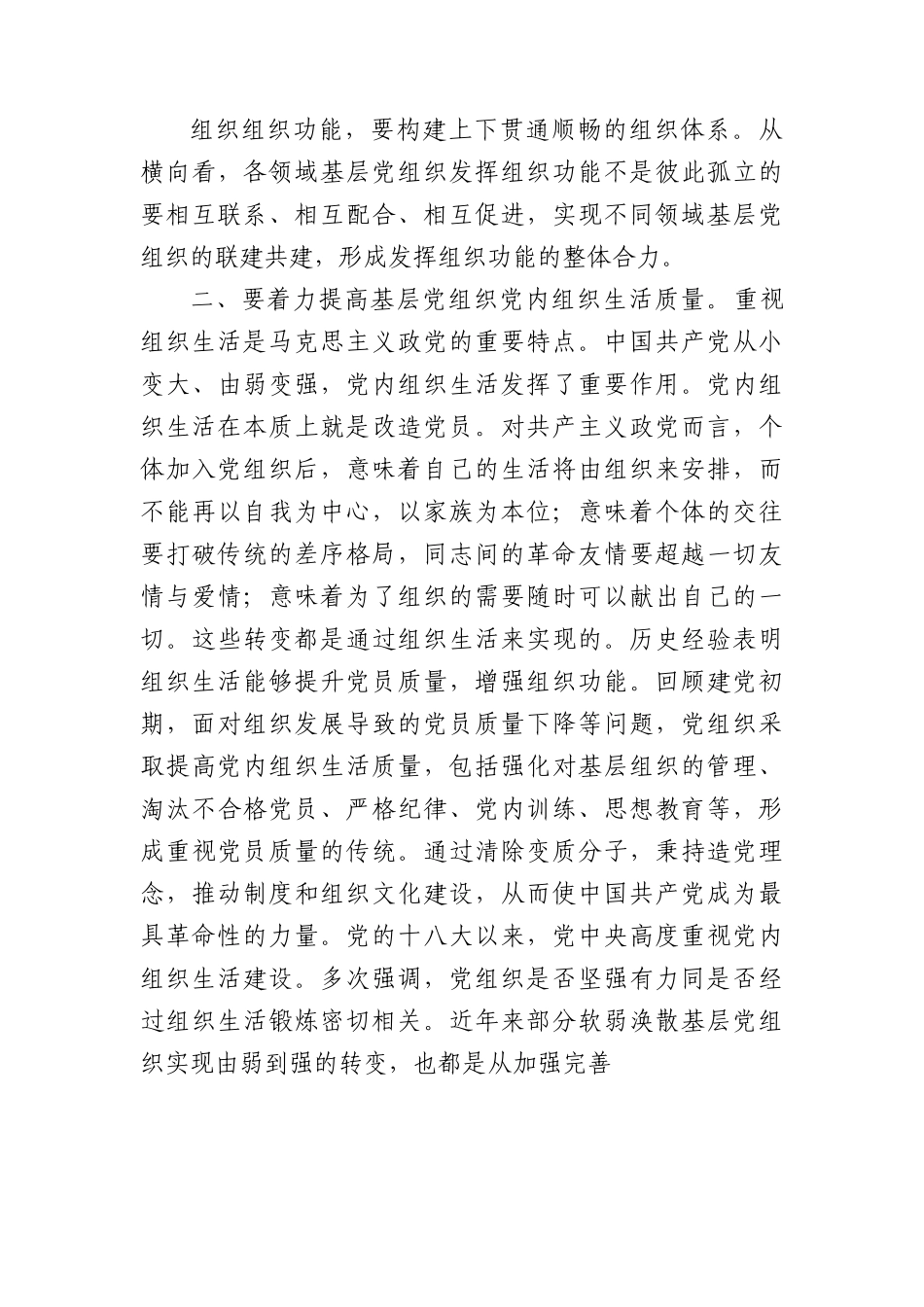 组织组织功能，要构建上下贯通顺畅的组织体系。从横向看，各领域基层党组织发挥组织功能不是彼此孤立的要相互联系、相互配合、相互促进，实现不同领域基层党组织的联建共建，形成发挥组织功能的整体合力。

二、要着力提高基层党组织党内组织生活质量。重视组织生活是马克思主义政党的重要特点。中国共产党从小变大、由弱变强，党内组织生活发挥了重要作用。党内组织生活在本质上就是改造党员。对共产主义政党而言，个体加入党组织后，意味着自己的生活将由组织来安排，而不能再以自我为中心，以家族为本位；意味着个体的交往要打破传统的差序格局，同志间的革命友情要超越一切友情与爱情；意味着为了组织的需要随时可以献出自己的一切。这些转变都是通过组织生活来实现的。历史经验表明组织生活能够提升党员质量，增强组织功能。回顾建党初期，面对组织发展导致的党员质量下降等问题，党组织采取提高党内组织生活质量，包括强化对基层组织的管理、淘汰不合格党员、严格纪律、党内训练、思想教育等，形成重视党员质量的传统。通过清除变质分子，秉持造党理念，推动制度和组织文化建设，从而使中国共产党成为最具革命性的力量。党的十八大以来，党中央高度重视党内组织生活建设。多次强调，党组织是否坚强有力同是否经过组织生活锻炼密切相关。近年来部分软弱涣散基层党组织实现由弱到强的转变，也都是从加强完善